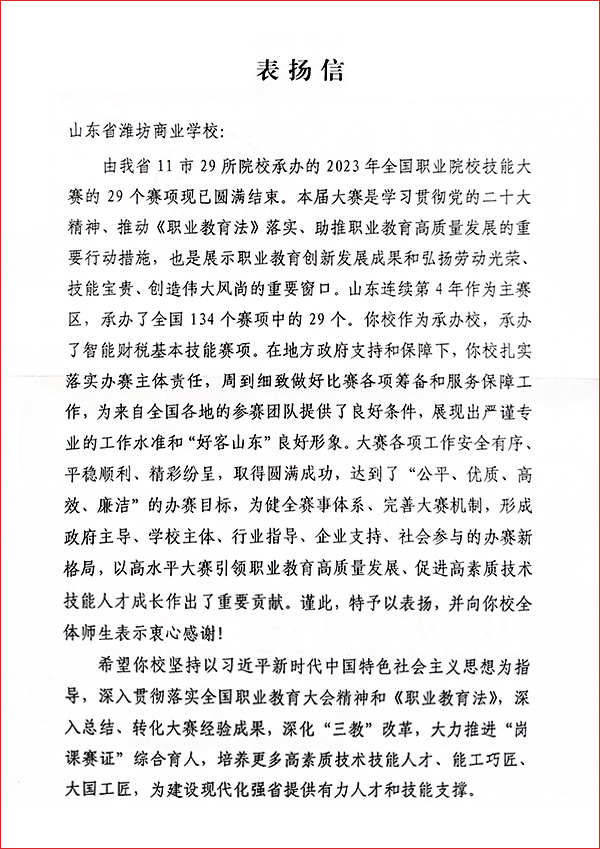 表扬信

山东省潍坊商业学校:

由我省 11 市 29 所院校承办的 2023 年全国职业院校技能大赛的 29 个赛项现已圆满结束。本届大赛是学习贯彻党的二十大精神、推动《职业教育法》落实、助推职业教育高质量发展的重要行动措施，也是展示职业教育创新发展成果和弘扬劳动光荣、技能宝贵、创造伟大风尚的重要窗口。山东连续第 4 年作为主赛区，承办了全国 134 个赛项中的 29 个。你校作为承办校，承办了智能财税基本技能赛项。在地方政府支持和保障下，你校扎实落实办赛主体责任，周到细致做好比赛各项筹备和服务保障工作，为来自全国各地的参赛团队提供了良好条件，展现出严谨专业的工作水准和“好客山东”良好形象。大赛各项工作安全有序、平稳顺利、精彩纷呈，取得圆满成功，达到了“公平、优质、高效、廉洁”的办赛目标，为健全赛事体系、完善大赛机制，形成政府主导、学校主体、行业指导、企业支持、社会参与的办赛新格局，以高水平大赛引领职业教育高质量发展、促进高素质技术技能人才成长作出了重要贡献。谨此，特予以表扬，并向你校全体师生表示衷心感谢!

希望你校坚持以习近平新时代中国特色社会主义思想为指导，深入贯彻落实全国职业教育大会精神和《职业教育法》，深入总结、转化大赛经验成果，深化“三教”改革，大力推进“岗课赛证”综合育人，培养更多高素质技术技能人才、能工巧匠、大国工匠，为建设现代化强省提供有力人才和技能支撑。